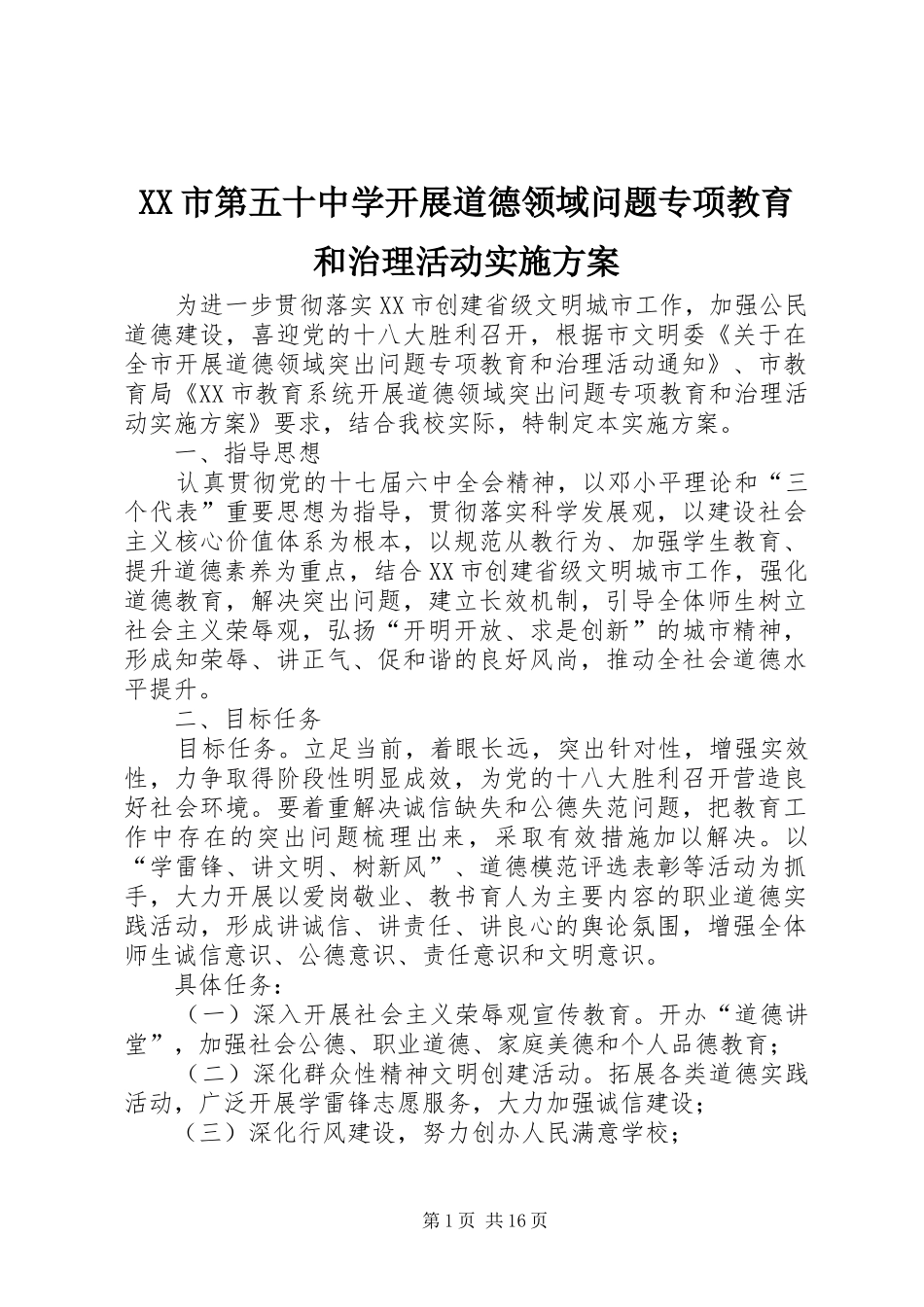 XX市第五十中学开展道德领域问题专项教育和治理活动实施方案

为进一步贯彻落实XX市创建省级文明城市工作，加强公民道德建设，喜迎党的十八大胜利召开，根据市文明委《关于在全市开展道德领域突出问题专项教育和治理活动通知》、市教育局《XX市教育系统开展道德领域突出问题专项教育和治理活动实施方案》要求，结合我校实际，特制定本实施方案。

一、指导思想

认真贯彻党的十七届六中全会精神，以邓小平理论和“三个代表”重要思想为指导，贯彻落实科学发展观，以建设社会主义核心价值体系为根本，以规范从教行为、加强学生教育、提升道德素养为重点，结合XX市创建省级文明城市工作，强化道德教育，解决突出问题，建立长效机制，引导全体师生树立社会主义荣辱观，弘扬“开明开放、求是创新”的城市精神，形成知荣辱、讲正气、促和谐的良好风尚，推动全社会道德水平提升。

二、目标任务

目标任务。立足当前，着眼长远，突出针对性，增强实效性，力争取得阶段性明显成效，为党的十八大胜利召开营造良好社会环境。要着重解决诚信缺失和公德失范问题，把教育工作中存在的突出问题梳理出来，采取有效措施加以解决。以“学雷锋、讲文明、树新风”、道德模范评选表彰等活动为抓手，大力开展以爱岗敬业、教书育人为主要内容的职业道德实践活动，形成讲诚信、讲责任、讲良心的舆论氛围，增强全体师生诚信意识、公德意识、责任意识和文明意识。

具体任务：

（一）深入开展社会主义荣辱观宣传教育。开办“道德讲堂”，加强社会公德、职业道德、家庭美德和个人品德教育；

（二）深化群众性精神文明创建活动。拓展各类道德实践活动，广泛开展学雷锋志愿服务，大力加强诚信建设；

（三）深化行风建设，努力创办人民满意学校；

第1页 共16页